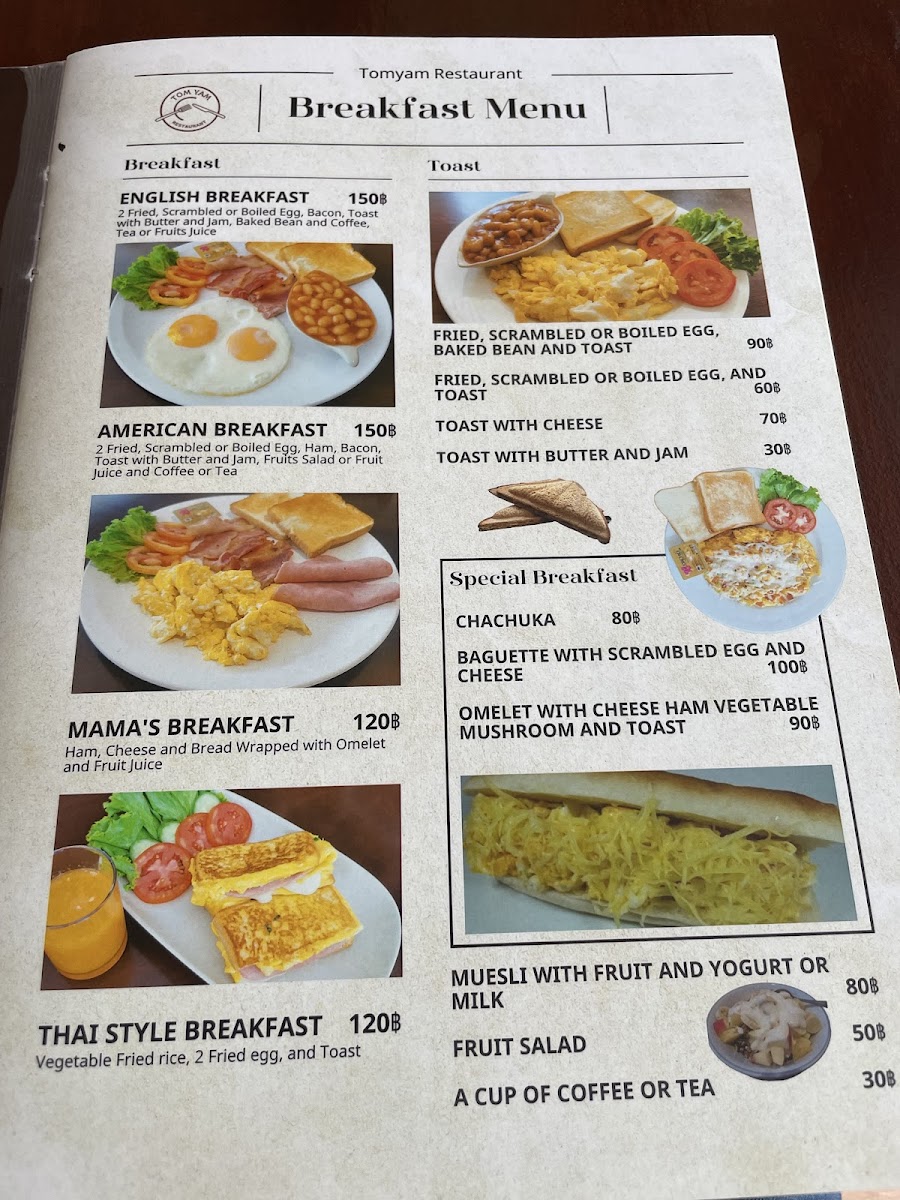 Tomyam Restaurant

TOM YAM RESTAURANT

Breakfast Menu

Breakfast

ENGLISH BREAKFAST 150฿
2 Fried, Scrambled or Boiled Egg, Bacon, Toast with Butter and Jam, Baked Bean and Coffee, Tea or Fruits Juice

AMERICAN BREAKFAST 150฿
2 Fried, Scrambled or Boiled Egg, Ham, Bacon, Toast with Butter and Jam, Fruits Salad or Fruit Juice and Coffee or Tea

MAMA'S BREAKFAST 120฿
Ham, Cheese and Bread Wrapped with Omelet and Fruit Juice

THAI STYLE BREAKFAST 120฿
Vegetable Fried rice, 2 Fried egg, and Toast

Toast

FRIED, SCRAMBLED OR BOILED EGG, BAKED BEAN AND TOAST 90฿

FRIED, SCRAMBLED OR BOILED EGG, AND TOAST 60฿

TOAST WITH CHEESE 70฿

TOAST WITH BUTTER AND JAM 30฿

Special Breakfast

CHACHUKA 80฿

BAGUETTE WITH SCRAMBLED EGG AND CHEESE 100฿

OMELET WITH CHEESE HAM VEGETABLE MUSHROOM AND TOAST 90฿

MUESLI WITH FRUIT AND YOGURT OR MILK 80฿

FRUIT SALAD 50฿

A CUP OF COFFEE OR TEA 30฿